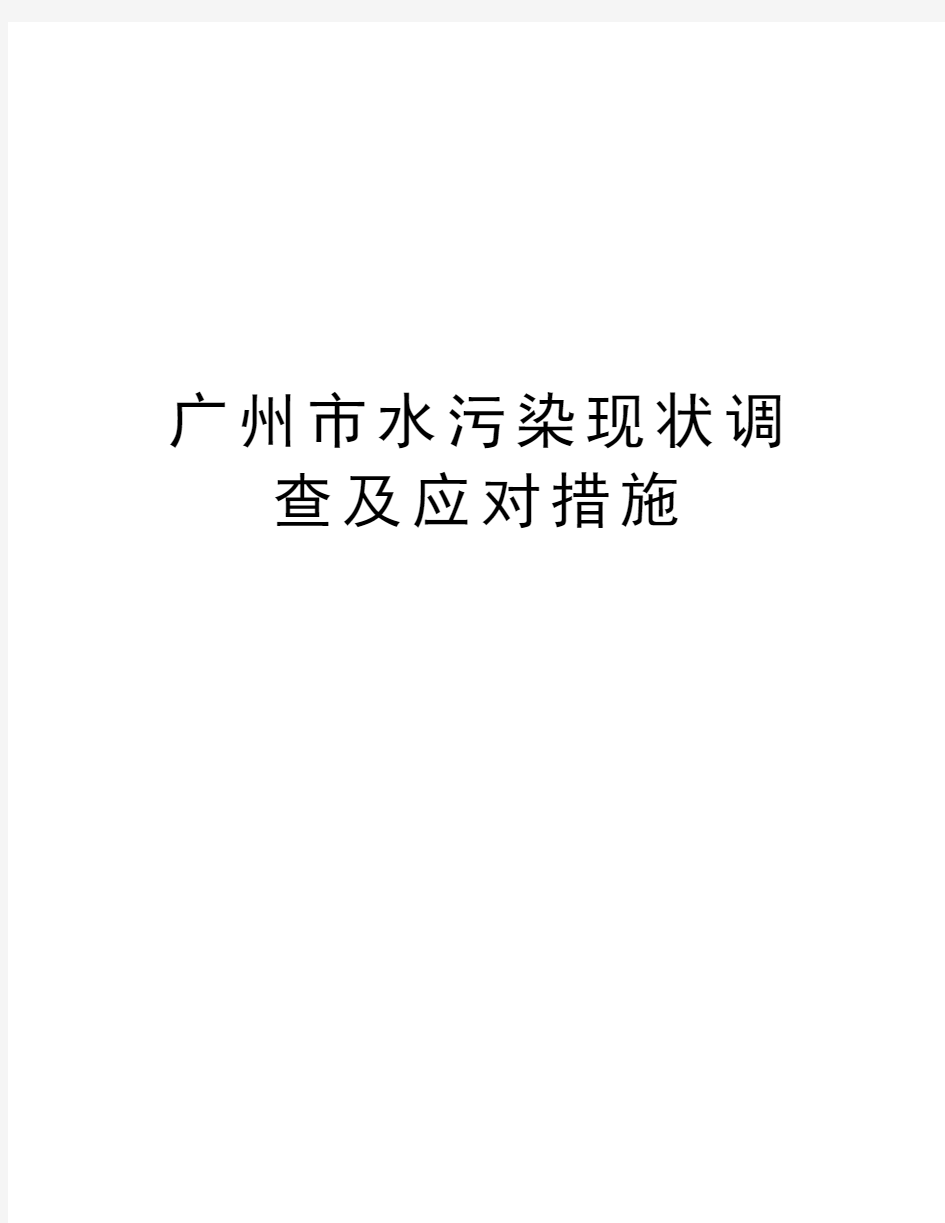 广州市水污染现状调查及应对措施